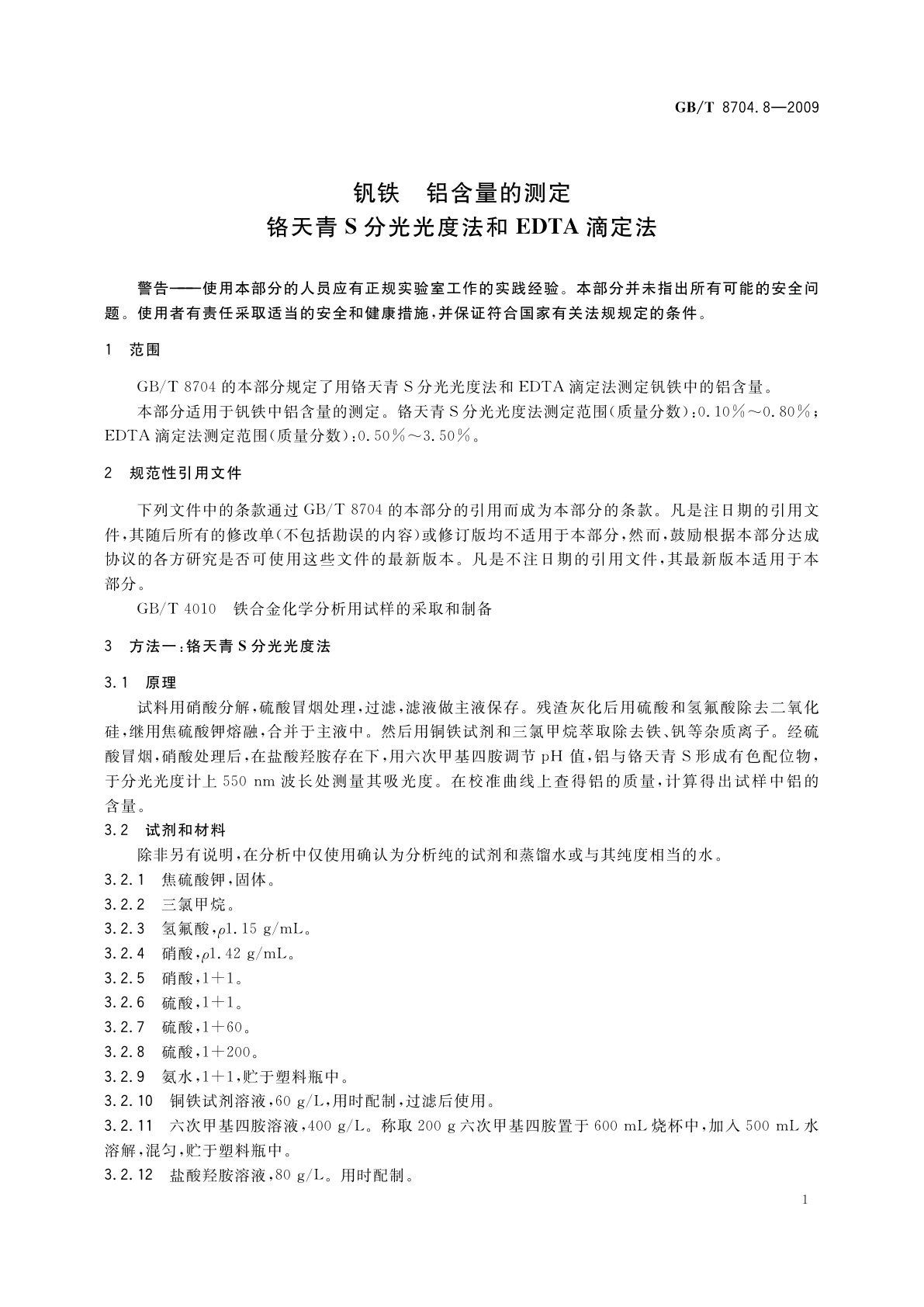 GB/T 8704.8—2009

钒铁　铝含量的测定
铬天青 S 分光光度法和 EDTA 滴定法

警告——使用本部分的人员应有正规实验室工作的实践经验。本部分并未指出所有可能的安全问题。使用者有责任采取适当的安全和健康措施，并保证符合国家有关法规规定的条件。

1　范围

GB/T 8704 的本部分规定了用铬天青 S 分光光度法和 EDTA 滴定法测定钒铁中的铝含量。

本部分适用于钒铁中铝含量的测定。铬天青 S 分光光度法测定范围(质量分数)：0.10%～0.80%；EDTA 滴定法测定范围(质量分数)：0.50%～3.50%。

2　规范性引用文件

下列文件中的条款通过 GB/T 8704 的本部分的引用而成为本部分的条款。凡是注日期的引用文件，其随后所有的修改单(不包括勘误的内容)或修订版均不适用于本部分，然而，鼓励根据本部分达成协议的各方研究是否可使用这些文件的最新版本。凡是不注日期的引用文件，其最新版本适用于本部分。

GB/T 4010　铁合金化学分析用试样的采取和制备

3　方法一：铬天青 S 分光光度法

3.1　原理

试料用硝酸分解，硫酸冒烟处理，过滤，滤液做主液保存。残渣灰化后用硫酸和氢氟酸除去二氧化硅，继用焦硫酸钾熔融，合并于主液中。然后用铜铁试剂和三氯甲烷萃取除去铁、钒等杂质离子。经硫酸冒烟，硝酸处理后，在盐酸羟胺存在下，用六次甲基四胺调节 pH 值，铝与铬天青 S 形成有色配位物，于分光光度计上 550 nm 波长处测量其吸光度。在校准曲线上查得铝的质量，计算得出试样中铝的含量。

3.2　试剂和材料

除非另有说明，在分析中仅使用确认为分析纯的试剂和蒸馏水或与其纯度相当的水。

3.2.1　焦硫酸钾，固体。

3.2.2　三氯甲烷。

3.2.3　氢氟酸，$\rho$1.15 g/mL。

3.2.4　硝酸，$\rho$1.42 g/mL。

3.2.5　硝酸，1+1。

3.2.6　硫酸，1+1。

3.2.7　硫酸，1+60。

3.2.8　硫酸，1+200。

3.2.9　氨水，1+1，贮于塑料瓶中。

3.2.10　铜铁试剂溶液，60 g/L，用时配制，过滤后使用。

3.2.11　六次甲基四胺溶液，400 g/L。称取 200 g 六次甲基四胺置于 600 mL 烧杯中，加入 500 mL 水溶解，混匀，贮于塑料瓶中。

3.2.12　盐酸羟胺溶液，80 g/L。用时配制。

1